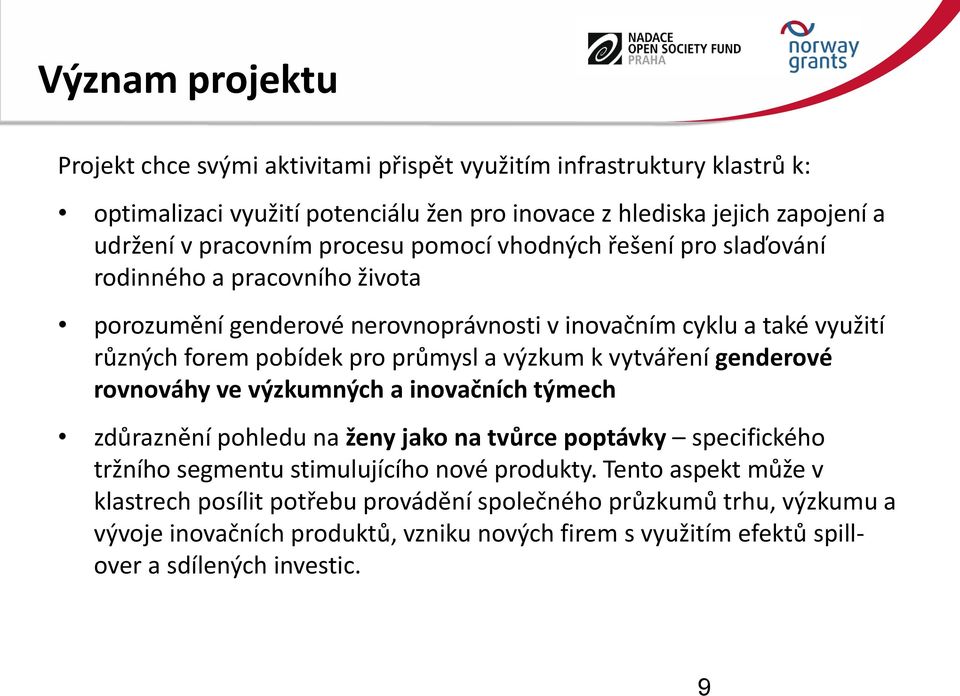 Význam projektu

NADACE
OPEN SOCIETY FUND
PRAHA

norway
grants

Projekt chce svými aktivitami přispět využitím infrastruktury klastrů k:

• optimalizaci využití potenciálu žen pro inovace z hlediska jejich zapojení a udržení v pracovním procesu pomocí vhodných řešení pro slaďování rodinného a pracovního života

• porozumění genderové nerovnoprávnosti v inovačním cyklu a také využití různých forem pobídek pro průmysl a výzkum k vytváření genderové rovnováhy ve výzkumných a inovačních týmech

• zdůraznění pohledu na ženy jako na tvůrce poptávky – specifického tržního segmentu stimulujícího nové produkty. Tento aspekt může v klastrech posílit potřebu provádění společného průzkumů trhu, výzkumu a vývoje inovačních produktů, vzniku nových firem s využitím efektů spill-over a sdílených investic.

9